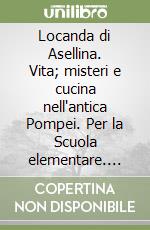 unilibro

Locanda di Asellina. Vita; misteri e cucina nell'antica Pompei. Per la Scuola elementare....

COPERTINA NON DISPONIBILE